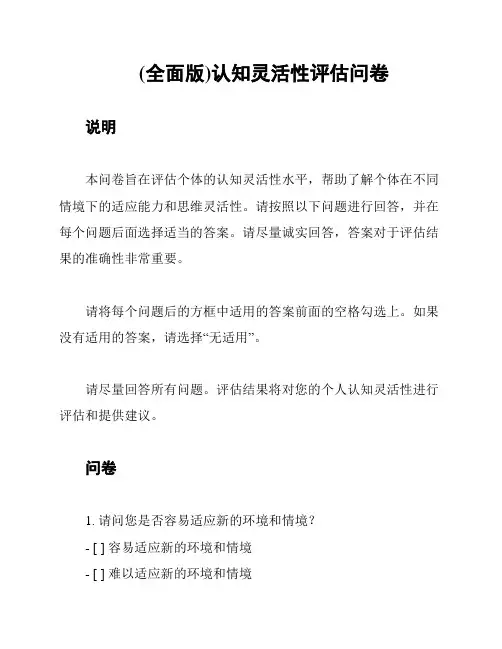 (全面版)认知灵活性评估问卷

说明

本问卷旨在评估个体的认知灵活性水平，帮助了解个体在不同情境下的适应能力和思维灵活性。请按照以下问题进行回答，并在每个问题后面选择适当的答案。请尽量诚实回答，答案对于评估结果的准确性非常重要。

请将每个问题后的方框中适用的答案前面的空格勾选上。如果没有适用的答案，请选择“无适用”。

请尽量回答所有问题。评估结果将对您的个人认知灵活性进行评估和提供建议。

问卷

1. 请问您是否容易适应新的环境和情境？

- [ ] 容易适应新的环境和情境

- [ ] 难以适应新的环境和情境